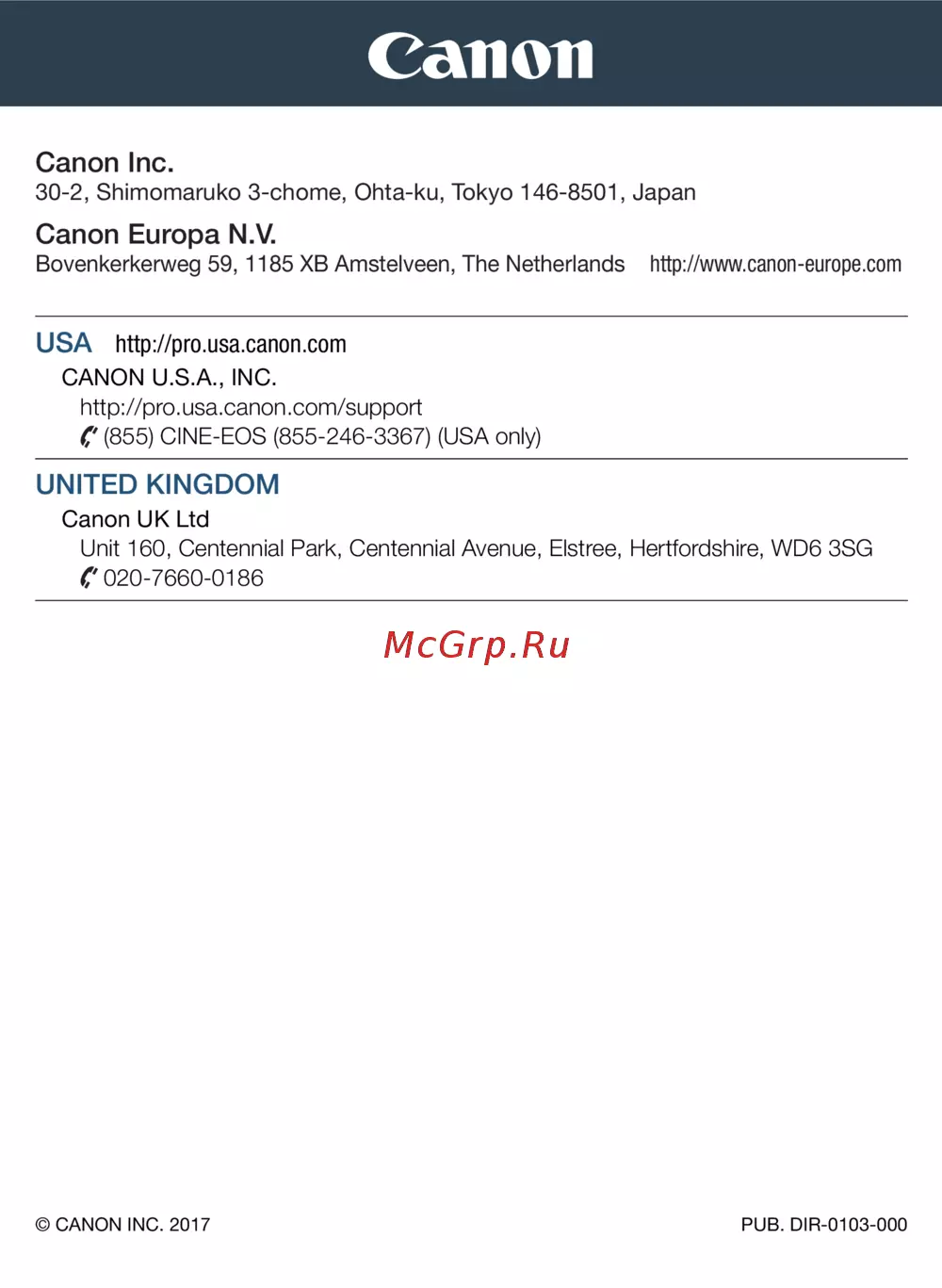 Canon

Canon Inc.
30-2, Shimomaruko 3-chome, Ohta-ku, Tokyo 146-8501, Japan

Canon Europa N.V.
Bovenkerkerweg 59, 1185 XB Amstelveen, The Netherlands http://www.canon-europe.com

USA http://pro.usa.canon.com
CANON U.S.A., INC.
http://pro.usa.canon.com/support
(855) CINE-EOS (855-246-3367) (USA only)

UNITED KINGDOM
Canon UK Ltd
Unit 160, Centennial Park, Centennial Avenue, Elstree, Hertfordshire, WD6 3SG
020-7660-0186

McGrp.Ru

© CANON INC. 2017

PUB. DIR-0103-000